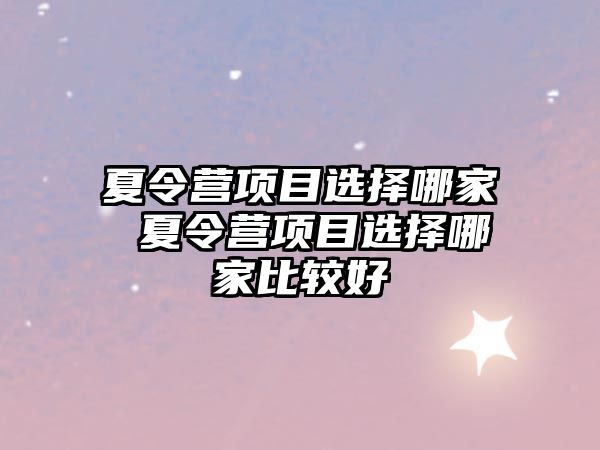 夏令营项目选择哪家 夏令营项目选择哪家比较好